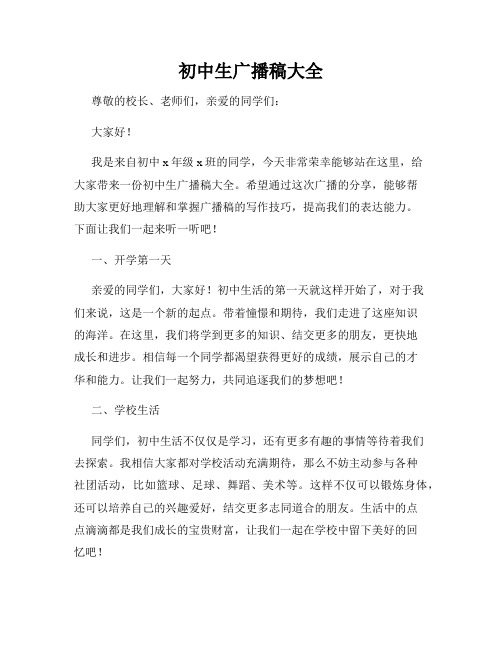 初中生广播稿大全

尊敬的校长、老师们，亲爱的同学们：

大家好！

我是来自初中 x 年级 x 班的同学，今天非常荣幸能够站在这里，给大家带来一份初中生广播稿大全。希望通过这次广播的分享，能够帮助大家更好地理解和掌握广播稿的写作技巧，提高我们的表达能力。下面让我们一起来听一听吧！

一、开学第一天

亲爱的同学们，大家好！初中生活的第一天就这样开始了，对于我们来说，这是一个新的起点。带着憧憬和期待，我们走进了这座知识的海洋。在这里，我们将学到更多的知识、结交更多的朋友，更快地成长和进步。相信每一个同学都渴望获得更好的成绩，展示自己的才华和能力。让我们一起努力，共同追逐我们的梦想吧！

二、学校生活

同学们，初中生活不仅仅是学习，还有更多有趣的事情等待着我们去探索。我相信大家都对学校活动充满期待，那么不妨主动参与各种社团活动，比如篮球、足球、舞蹈、美术等。这样不仅可以锻炼身体，还可以培养自己的兴趣爱好，结交更多志同道合的朋友。生活中的点点滴滴都是我们成长的宝贵财富，让我们一起在学校中留下美好的回忆吧！